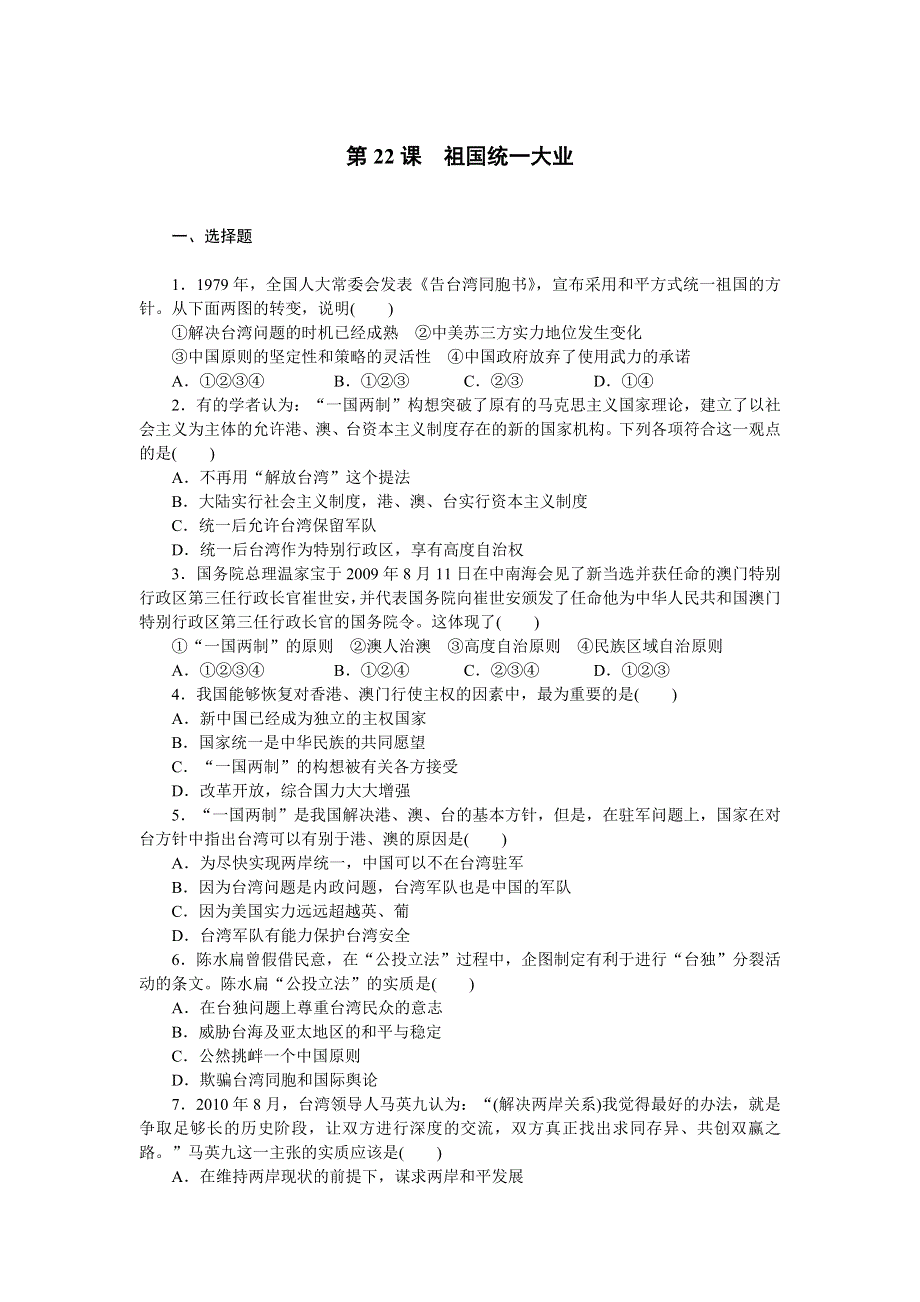 第 22 课　祖国统一大业

一、选择题

1．1979 年，全国人大常委会发表《告台湾同胞书》，宣布采用和平方式统一祖国的方针。从下面两图的转变，说明(　　)
①解决台湾问题的时机已经成熟　②中美苏三方实力地位发生变化
③中国原则的坚定性和策略的灵活性　④中国政府放弃了使用武力的承诺
A．①②③④　　B．①②③　　C．②③　　D．①④

2．有的学者认为：“一国两制”构想突破了原有的马克思主义国家理论，建立了以社会主义为主体的允许港、澳、台资本主义制度存在的新的国家机构。下列各项符合这一观点的是(　　)
A．不再用“解放台湾”这个提法
B．大陆实行社会主义制度，港、澳、台实行资本主义制度
C．统一后允许台湾保留军队
D．统一后台湾作为特别行政区，享有高度自治权

3．国务院总理温家宝于 2009 年 8 月 11 日在中南海会见了新当选并获任命的澳门特别行政区第三任行政长官崔世安，并代表国务院向崔世安颁发了任命他为中华人民共和国澳门特别行政区第三任行政长官的国务院令。这体现了(　　)
①“一国两制”的原则　②澳人治澳　③高度自治原则　④民族区域自治原则
A．①②③④　　B．①②④　　C．②③④　　D．①②③

4．我国能够恢复对香港、澳门行使主权的因素中，最为重要的是(　　)
A．新中国已经成为独立的主权国家
B．国家统一是中华民族的共同愿望
C．“一国两制”的构想被有关各方接受
D．改革开放，综合国力大大增强

5．“一国两制”是我国解决港、澳、台的基本方针，但是，在驻军问题上，国家在对台方针中指出台湾可以有别于港、澳的原因是(　　)
A．为尽快实现两岸统一，中国可以不在台湾驻军
B．因为台湾问题是内政问题，台湾军队也是中国的军队
C．因为美国实力远远超越英、葡
D．台湾军队有能力保护台湾安全

6．陈水扁曾假借民意，在“公投立法”过程中，企图制定有利于进行“台独”分裂活动的条文。陈水扁“公投立法”的实质是(　　)
A．在台独问题上尊重台湾民众的意志
B．威胁台海及亚太地区的和平与稳定
C．公然挑衅一个中国原则
D．欺骗台湾同胞和国际舆论

7．2010 年 8 月，台湾领导人马英九认为：“(解决两岸关系)我觉得最好的办法，就是争取足够长的历史阶段，让双方进行深度的交流，双方真正找出求同存异、共创双赢之路。”马英九这一主张的实质应该是(　　)
A．在维持两岸现状的前提下，谋求两岸和平发展